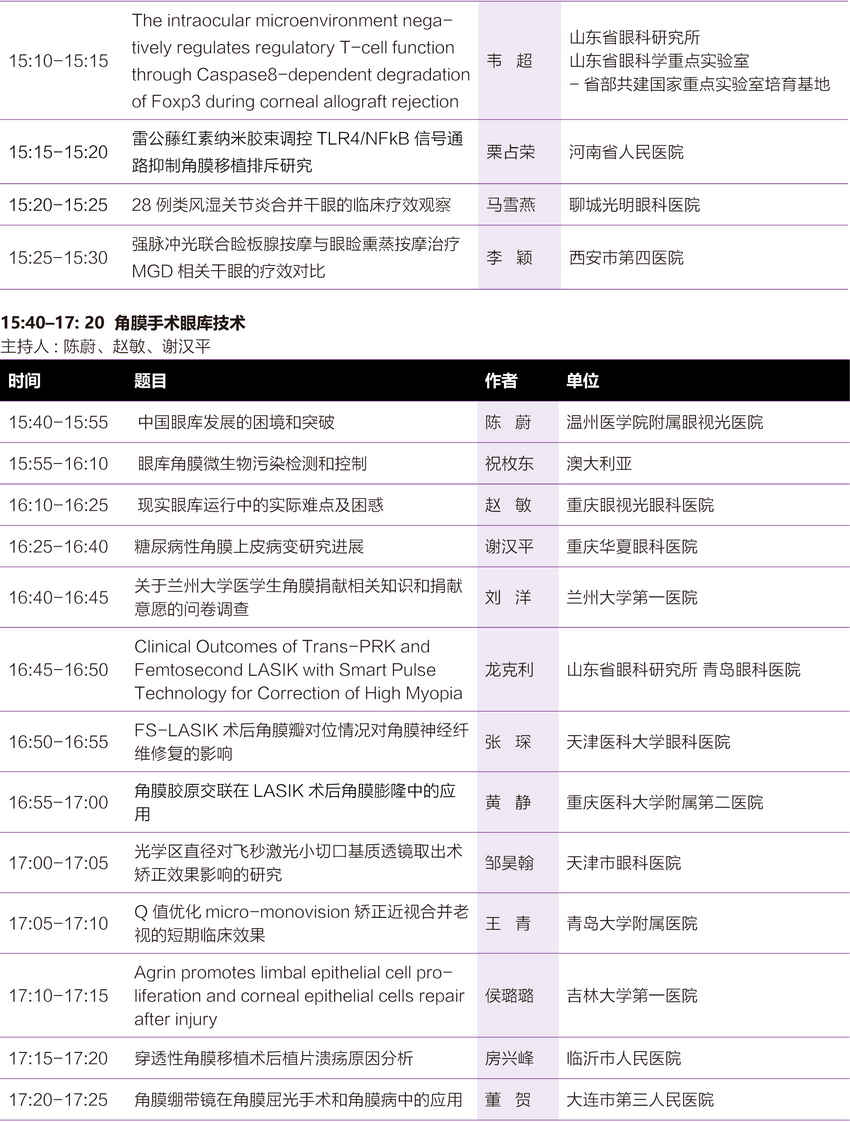 | 15:10-15:15 | The intraocular microenvironment negatively regulates regulatory T-cell function through Caspase8-dependent degradation of Foxp3 during corneal allograft rejection | 韦 超 | 山东省眼科研究所 山东省眼科学重点实验室 - 省部共建国家重点实验室培育基地 |
|---|---|---|---|
| 15:15-15:20 | 雷公藤红素纳米胶束调控TLR4/NFkB信号通路抑制角膜移植排斥研究 | 栗占荣 | 河南省人民医院 |
| 15:20-15:25 | 28例类风湿关节炎合并干眼的临床疗效观察 | 马雪燕 | 聊城光明眼科医院 |
| 15:25-15:30 | 强脉冲光联合睑板腺按摩与眼睑熏蒸按摩治疗MGD相关干眼的疗效对比 | 李 颖 | 西安市第四医院 |

15:40–17: 20 角膜手术眼库技术
主持人：陈蔚、赵敏、谢汉平

| 时间 | 题目 | 作者 | 单位 |
|---|---|---|---|
| 15:40-15:55 | 中国眼库发展的困境和突破 | 陈 蔚 | 温州医学院附属眼视光医院 |
| 15:55-16:10 | 眼库角膜微生物污染检测和控制 | 祝枚东 | 澳大利亚 |
| 16:10-16:25 | 现实眼库运行中的实际难点及困惑 | 赵 敏 | 重庆眼视光眼科医院 |
| 16:25-16:40 | 糖尿病性角膜上皮病变研究进展 | 谢汉平 | 重庆华夏眼科医院 |
| 16:40-16:45 | 关于兰州大学医学生角膜捐献相关知识和捐献意愿的问卷调查 | 刘 洋 | 兰州大学第一医院 |
| 16:45-16:50 | Clinical Outcomes of Trans-PRK and Femtosecond LASIK with Smart Pulse Technology for Correction of High Myopia | 龙克利 | 山东省眼科研究所 青岛眼科医院 |
| 16:50-16:55 | FS-LASIK术后角膜瓣对位情况对角膜神经纤维修复的影响 | 张 琛 | 天津医科大学眼科医院 |
| 16:55-17:00 | 角膜胶原交联在LASIK术后角膜膨隆中的应用 | 黄 静 | 重庆医科大学附属第二医院 |
| 17:00-17:05 | 光学区直径对飞秒激光小切口基质透镜取出术矫正效果影响的研究 | 邹昊翰 | 天津市眼科医院 |
| 17:05-17:10 | Q值优化micro-monovision矫正近视合并老视的短期临床效果 | 王 青 | 青岛大学附属医院 |
| 17:10-17:15 | Agrin promotes limbal epithelial cell proliferation and corneal epithelial cells repair after injury | 侯璐璐 | 吉林大学第一医院 |
| 17:15-17:20 | 穿透性角膜移植术后植片溃疡原因分析 | 房兴峰 | 临沂市人民医院 |
| 17:20-17:25 | 角膜绷带镜在角膜屈光手术和角膜病中的应用 | 董 贺 | 大连市第三人民医院 |